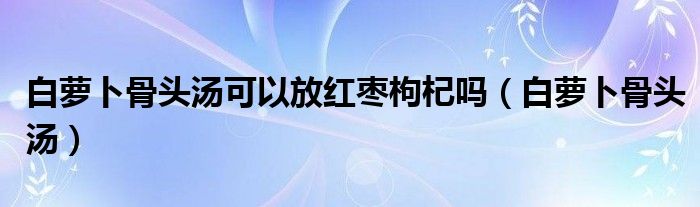 白萝卜骨头汤可以放红枣枸杞吗（白萝卜骨头汤）